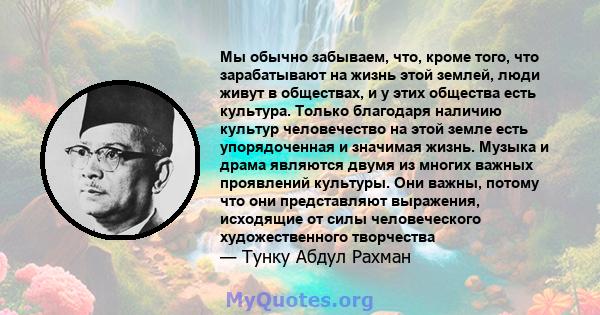 Мы обычно забываем, что, кроме того, что зарабатывают на жизнь этой землей, люди живут в обществах, и у этих общества есть культура. Только благодаря наличию культур человечество на этой земле есть упорядоченная и значимая жизнь. Музыка и драма являются двумя из многих важных проявлений культуры. Они важны, потому что они представляют выражения, исходящие от силы человеческого художественного творчества
— Тунку Абдул Рахман

MyQuotes.org